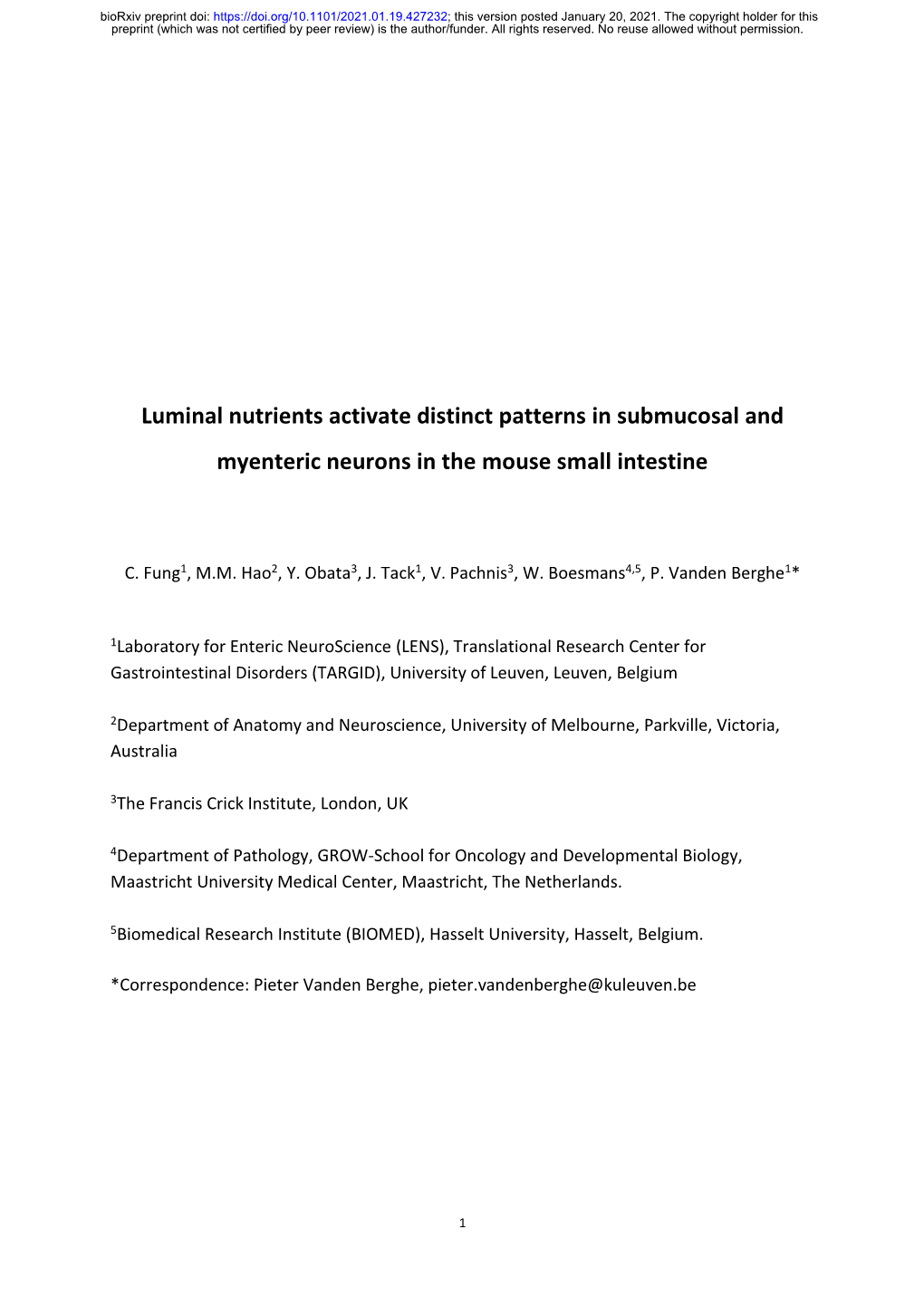 bioRxiv preprint doi: https://doi.org/10.1101/2021.01.19.427232; this version posted January 20, 2021. The copyright holder for this preprint (which was not certified by peer review) is the author/funder. All rights reserved. No reuse allowed without permission.

Luminal nutrients activate distinct patterns in submucosal and myenteric neurons in the mouse small intestine

C. Fung$^1$, M.M. Hao$^2$, Y. Obata$^3$, J. Tack$^1$, V. Pachnis$^3$, W. Boesmans$^{4,5}$, P. Vanden Berghe$^1$*

$^1$Laboratory for Enteric NeuroScience (LENS), Translational Research Center for Gastrointestinal Disorders (TARGID), University of Leuven, Leuven, Belgium

$^2$Department of Anatomy and Neuroscience, University of Melbourne, Parkville, Victoria, Australia

$^3$The Francis Crick Institute, London, UK

$^4$Department of Pathology, GROW-School for Oncology and Developmental Biology, Maastricht University Medical Center, Maastricht, The Netherlands.

$^5$Biomedical Research Institute (BIOMED), Hasselt University, Hasselt, Belgium.

*Correspondence: Pieter Vanden Berghe, pieter.vandenberghe@kuleuven.be

1